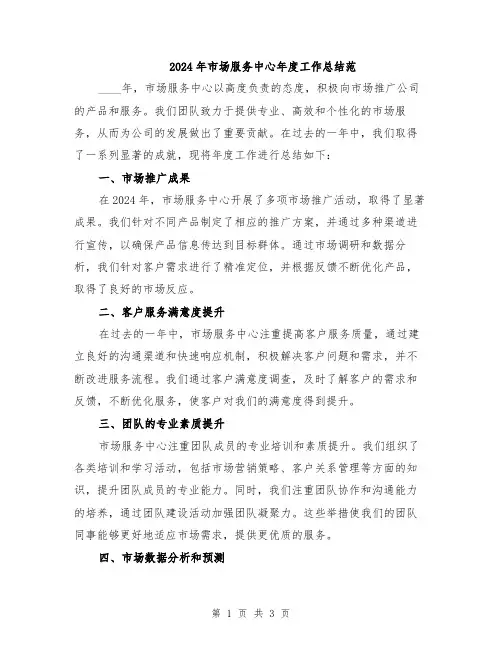 2024年市场服务中心年度工作总结范

____年，市场服务中心以高度负责的态度，积极向市场推广公司的产品和服务。我们团队致力于提供专业、高效和个性化的市场服务，从而为公司的发展做出了重要贡献。在过去的一年中，我们取得了一系列显著的成就，现将年度工作进行总结如下：

一、市场推广成果

在2024年，市场服务中心开展了多项市场推广活动，取得了显著成果。我们针对不同产品制定了相应的推广方案，并通过多种渠道进行宣传，以确保产品信息传达到目标群体。通过市场调研和数据分析，我们针对客户需求进行了精准定位，并根据反馈不断优化产品，取得了良好的市场反应。

二、客户服务满意度提升

在过去的一年中，市场服务中心注重提高客户服务质量，通过建立良好的沟通渠道和快速响应机制，积极解决客户问题和需求，并不断改进服务流程。我们通过客户满意度调查，及时了解客户的需求和反馈，不断优化服务，使客户对我们的满意度得到提升。

三、团队的专业素质提升

市场服务中心注重团队成员的专业培训和素质提升。我们组织了各类培训和学习活动，包括市场营销策略、客户关系管理等方面的知识，提升团队成员的专业能力。同时，我们注重团队协作和沟通能力的培养，通过团队建设活动加强团队凝聚力。这些举措使我们的团队同事能够更好地适应市场需求，提供更优质的服务。

四、市场数据分析和预测

第 1 页 共 3 页